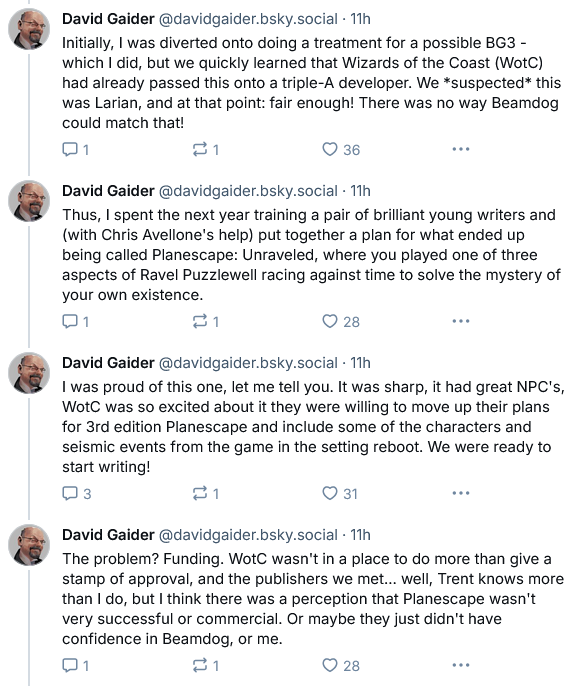 David Gaider @davidgaider.bsky.social · 11h
Initially, I was diverted onto doing a treatment for a possible BG3 - which I did, but we quickly learned that Wizards of the Coast (WotC) had already passed this onto a triple-A developer. We *suspected* this was Larian, and at that point: fair enough! There was no way Beamdog could match that!

1 1 36 ···

David Gaider @davidgaider.bsky.social · 11h
Thus, I spent the next year training a pair of brilliant young writers and (with Chris Avellone's help) put together a plan for what ended up being called Planescape: Unraveled, where you played one of three aspects of Ravel Puzzlewell racing against time to solve the mystery of your own existence.

1 1 28 ···

David Gaider @davidgaider.bsky.social · 11h
I was proud of this one, let me tell you. It was sharp, it had great NPC's, WotC was so excited about it they were willing to move up their plans for 3rd edition Planescape and include some of the characters and seismic events from the game in the setting reboot. We were ready to start writing!

3 1 31 ···

David Gaider @davidgaider.bsky.social · 11h
The problem? Funding. WotC wasn't in a place to do more than give a stamp of approval, and the publishers we met... well, Trent knows more than I do, but I think there was a perception that Planescape wasn't very successful or commercial. Or maybe they just didn't have confidence in Beamdog, or me.

1 1 28 ···